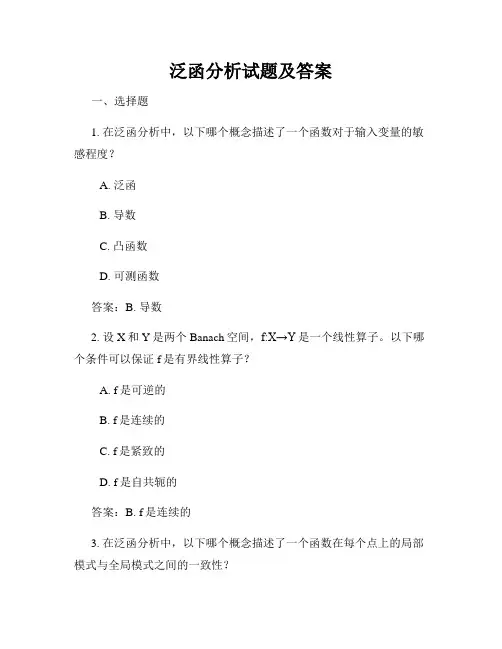 泛函分析试题及答案

一、选择题

1. 在泛函分析中，以下哪个概念描述了一个函数对于输入变量的敏感程度？

A. 泛函

B. 导数

C. 凸函数

D. 可测函数

答案：B. 导数

2. 设 X 和 Y 是两个 Banach 空间，f:X→Y 是一个线性算子。以下哪个条件可以保证 f 是有界线性算子？

A. f 是可逆的

B. f 是连续的

C. f 是紧致的

D. f 是自共轭的

答案：B. f 是连续的

3. 在泛函分析中，以下哪个概念描述了一个函数在每个点上的局部模式与全局模式之间的一致性？